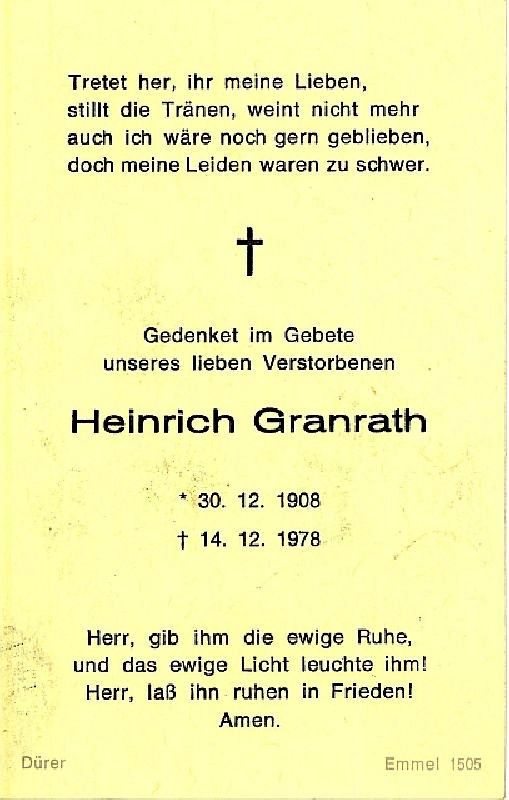 Tretet her, ihr meine Lieben,
stillt die Tränen, weint nicht mehr
auch ich wäre noch gern geblieben,
doch meine Leiden waren zu schwer.

†

Gedenket im Gebete
unseres lieben Verstorbenen

Heinrich Granrath

* 30. 12. 1908
† 14. 12. 1978

Herr, gib ihm die ewige Ruhe,
und das ewige Licht leuchte ihm!
Herr, laß ihn ruhen in Frieden!
Amen.

Dürer

Emmel 1505